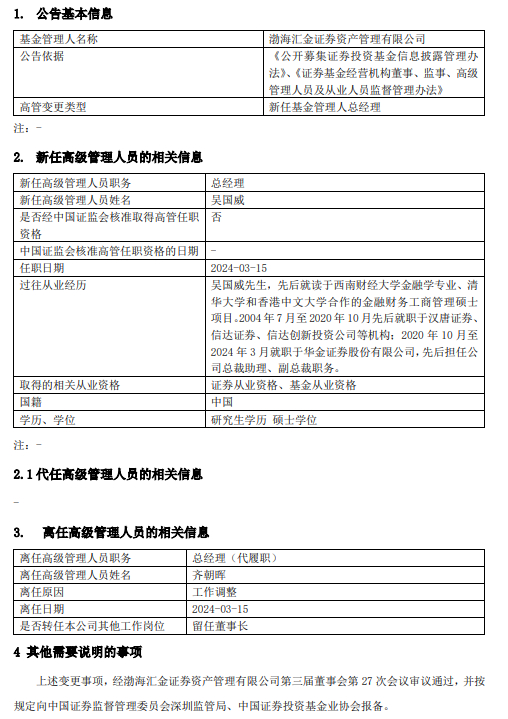 1. 公告基本信息

| 基金管理人名称 | 渤海汇金证券资产管理有限公司 |
|---|---|
| 公告依据 | 《公开募集证券投资基金信息披露管理办法》、《证券基金经营机构董事、监事、高级管理人员及从业人员监督管理办法》 |
| 高管变更类型 | 新任基金管理人总经理 |

注：-

2. 新任高级管理人员的相关信息

| 新任高级管理人员职务 | 总经理 |
|---|---|
| 新任高级管理人员姓名 | 吴国威 |
| 是否经中国证监会核准取得高管任职资格 | 否 |
| 中国证监会核准高管任职资格的日期 | - |
| 任职日期 | 2024-03-15 |
| 过往从业经历 | 吴国威先生，先后就读于西南财经大学金融学专业、清华大学和香港中文大学合作的金融财务工商管理硕士项目。2004 年 7 月至 2020 年 10 月先后就职于汉唐证券、信达证券、信达创新投资公司等机构；2020 年 10 月至 2024 年 3 月就职于华金证券股份有限公司，先后担任公司总裁助理、副总裁职务。 |
| 取得的相关从业资格 | 证券从业资格、基金从业资格 |
| 国籍 | 中国 |
| 学历、学位 | 研究生学历 硕士学位 |

注：-

2.1 代任高级管理人员的相关信息

-

3. 离任高级管理人员的相关信息

| 离任高级管理人员职务 | 总经理（代履职） |
|---|---|
| 离任高级管理人员姓名 | 齐朝晖 |
| 离任原因 | 工作调整 |
| 离任日期 | 2024-03-15 |
| 是否转任本公司其他工作岗位 | 留任董事长 |

4 其他需要说明的事项

上述变更事项，经渤海汇金证券资产管理有限公司第三届董事会第 27 次会议审议通过，并按规定向中国证券监督管理委员会深圳监管局、中国证券投资基金业协会报备。